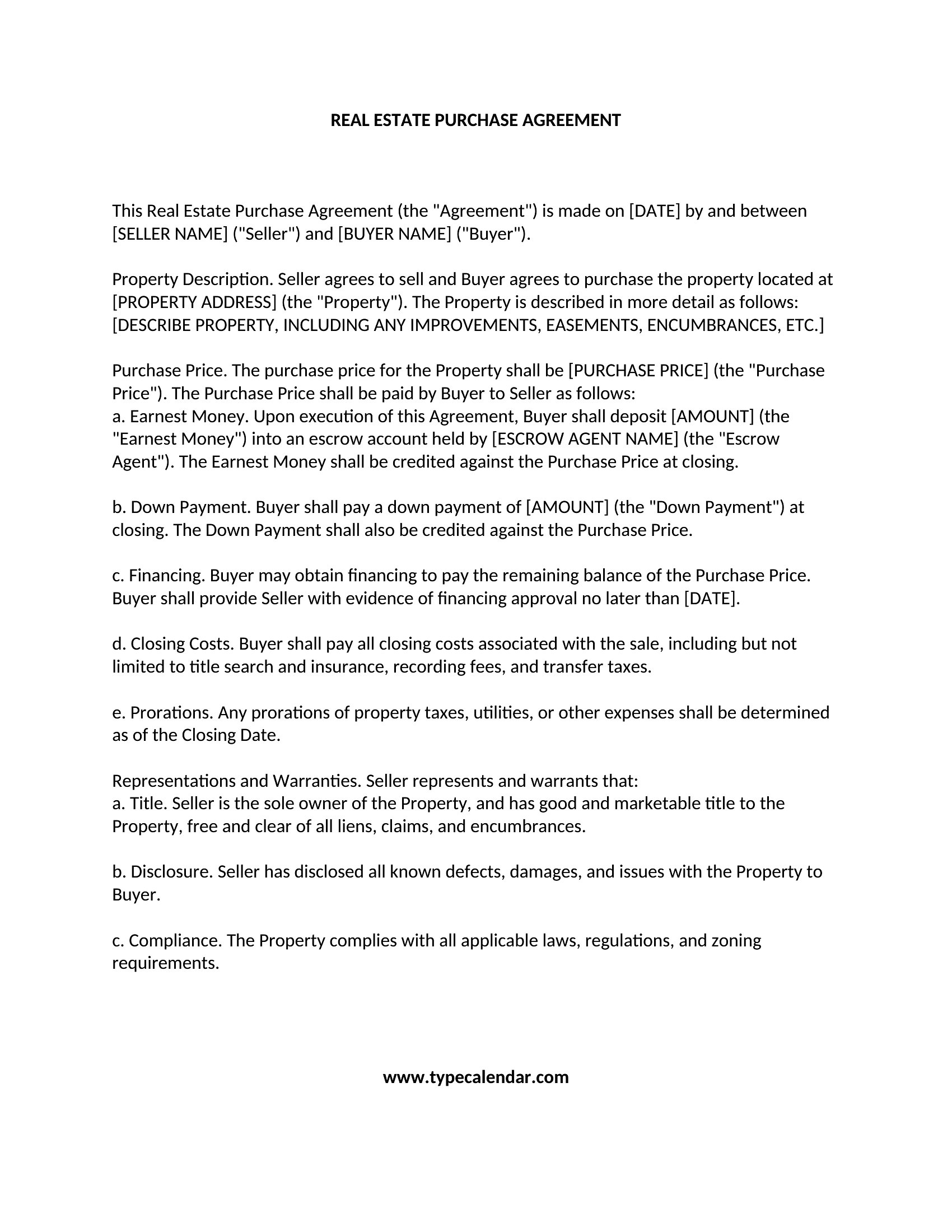 REAL ESTATE PURCHASE AGREEMENT

This Real Estate Purchase Agreement (the "Agreement") is made on [DATE] by and between [SELLER NAME] ("Seller") and [BUYER NAME] ("Buyer").

Property Description. Seller agrees to sell and Buyer agrees to purchase the property located at [PROPERTY ADDRESS] (the "Property"). The Property is described in more detail as follows: [DESCRIBE PROPERTY, INCLUDING ANY IMPROVEMENTS, EASEMENTS, ENCUMBRANCES, ETC.]

Purchase Price. The purchase price for the Property shall be [PURCHASE PRICE] (the "Purchase Price"). The Purchase Price shall be paid by Buyer to Seller as follows:
a. Earnest Money. Upon execution of this Agreement, Buyer shall deposit [AMOUNT] (the "Earnest Money") into an escrow account held by [ESCROW AGENT NAME] (the "Escrow Agent"). The Earnest Money shall be credited against the Purchase Price at closing.

b. Down Payment. Buyer shall pay a down payment of [AMOUNT] (the "Down Payment") at closing. The Down Payment shall also be credited against the Purchase Price.

c. Financing. Buyer may obtain financing to pay the remaining balance of the Purchase Price. Buyer shall provide Seller with evidence of financing approval no later than [DATE].

d. Closing Costs. Buyer shall pay all closing costs associated with the sale, including but not limited to title search and insurance, recording fees, and transfer taxes.

e. Prorations. Any prorations of property taxes, utilities, or other expenses shall be determined as of the Closing Date.

Representations and Warranties. Seller represents and warrants that:
a. Title. Seller is the sole owner of the Property, and has good and marketable title to the Property, free and clear of all liens, claims, and encumbrances.

b. Disclosure. Seller has disclosed all known defects, damages, and issues with the Property to Buyer.

c. Compliance. The Property complies with all applicable laws, regulations, and zoning requirements.

www.typecalendar.com